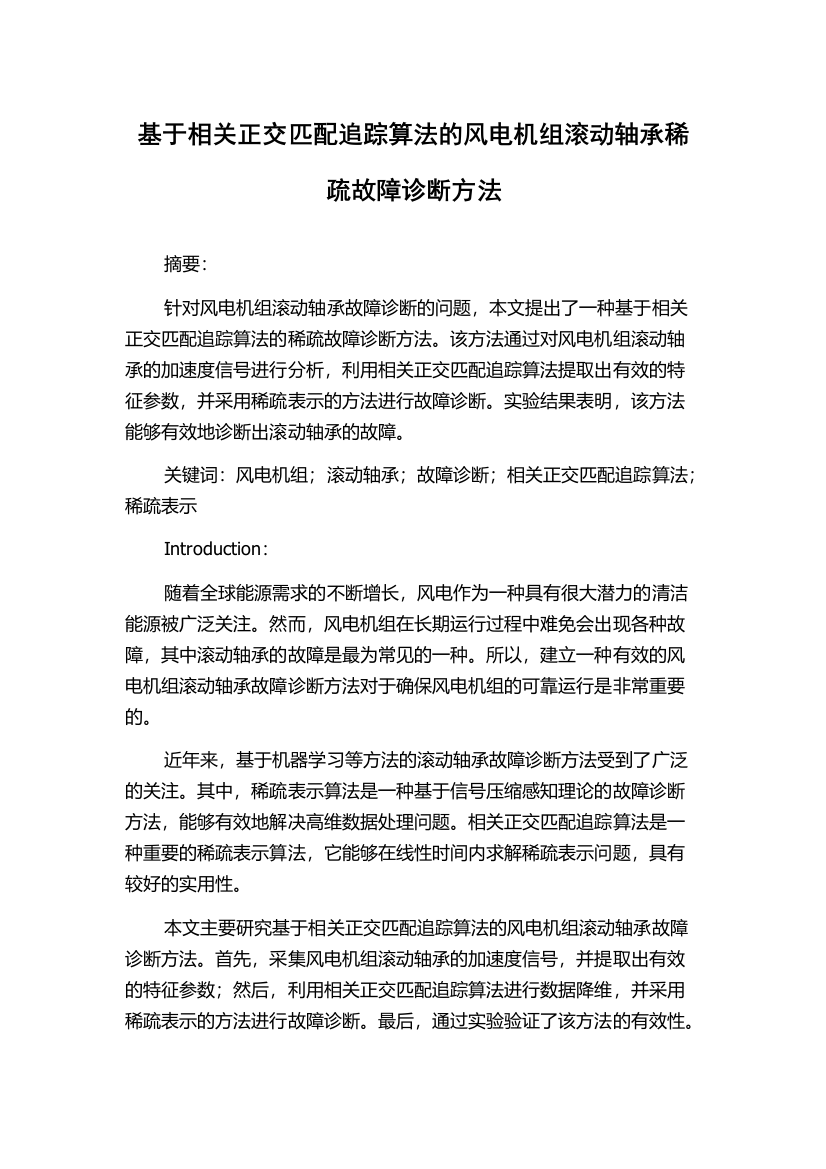 基于相关正交匹配追踪算法的风电机组滚动轴承稀疏故障诊断方法

摘要：

针对风电机组滚动轴承故障诊断的问题，本文提出了一种基于相关正交匹配追踪算法的稀疏故障诊断方法。该方法通过对风电机组滚动轴承的加速度信号进行分析，利用相关正交匹配追踪算法提取出有效的特征参数，并采用稀疏表示的方法进行故障诊断。实验结果表明，该方法能够有效地诊断出滚动轴承的故障。

关键词：风电机组；滚动轴承；故障诊断；相关正交匹配追踪算法；稀疏表示

Introduction：

随着全球能源需求的不断增长，风电作为一种具有很大潜力的清洁能源被广泛关注。然而，风电机组在长期运行过程中难免会出现各种故障，其中滚动轴承的故障是最为常见的一种。所以，建立一种有效的风电机组滚动轴承故障诊断方法对于确保风电机组的可靠运行是非常重要的。

近年来，基于机器学习等方法的滚动轴承故障诊断方法受到了广泛的关注。其中，稀疏表示算法是一种基于信号压缩感知理论的故障诊断方法，能够有效地解决高维数据处理问题。相关正交匹配追踪算法是一种重要的稀疏表示算法，它能够在线性时间内求解稀疏表示问题，具有较好的实用性。

本文主要研究基于相关正交匹配追踪算法的风电机组滚动轴承故障诊断方法。首先，采集风电机组滚动轴承的加速度信号，并提取出有效的特征参数；然后，利用相关正交匹配追踪算法进行数据降维，并采用稀疏表示的方法进行故障诊断。最后，通过实验验证了该方法的有效性。